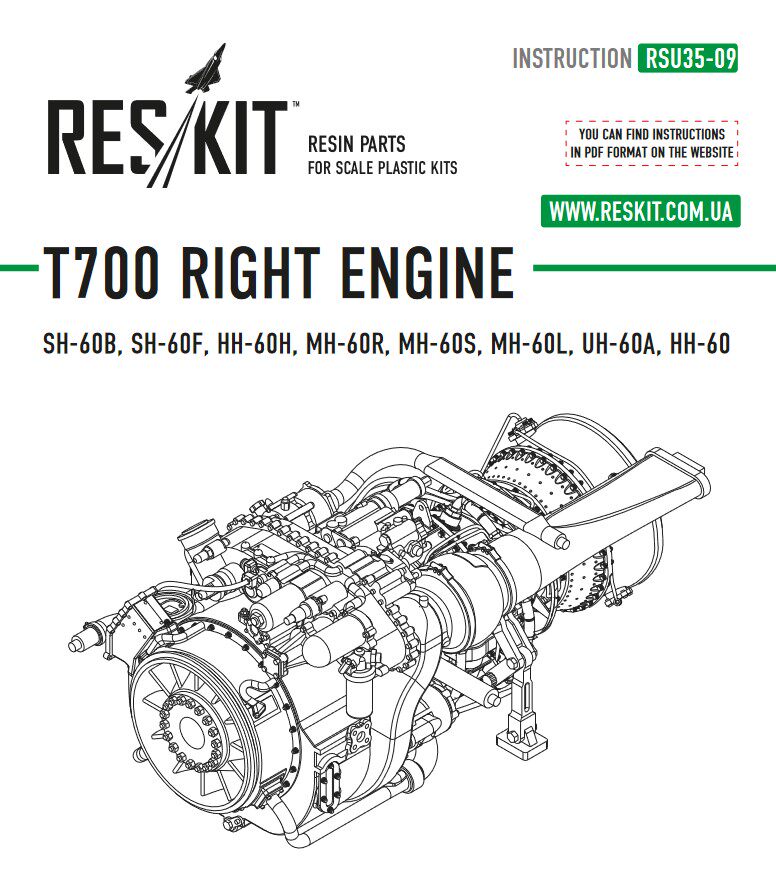 INSTRUCTION RSU35-09

RES/KIT™

RESIN PARTS
FOR SCALE PLASTIC KITS

YOU CAN FIND INSTRUCTIONS
IN PDF FORMAT ON THE WEBSITE

WWW.RESKIT.COM.UA

T700 RIGHT ENGINE

SH-60B, SH-60F, HH-60H, MH-60R, MH-60S, MH-60L, UH-60A, HH-60